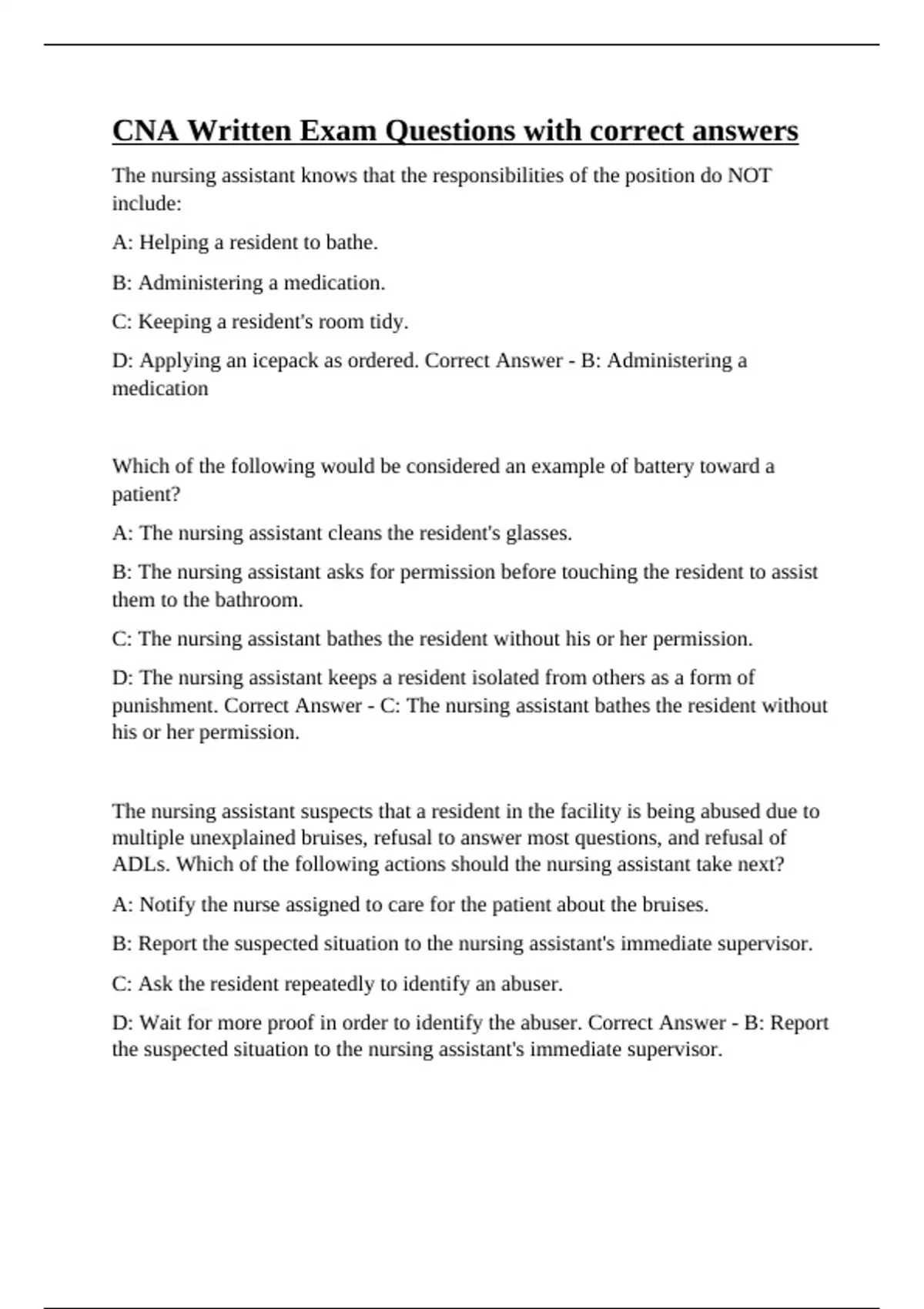 CNA Written Exam Questions with correct answers

The nursing assistant knows that the responsibilities of the position do NOT include:

A: Helping a resident to bathe.

B: Administering a medication.

C: Keeping a resident's room tidy.

D: Applying an icepack as ordered. Correct Answer - B: Administering a medication

Which of the following would be considered an example of battery toward a patient?

A: The nursing assistant cleans the resident's glasses.

B: The nursing assistant asks for permission before touching the resident to assist them to the bathroom.

C: The nursing assistant bathes the resident without his or her permission.

D: The nursing assistant keeps a resident isolated from others as a form of punishment. Correct Answer - C: The nursing assistant bathes the resident without his or her permission.

The nursing assistant suspects that a resident in the facility is being abused due to multiple unexplained bruises, refusal to answer most questions, and refusal of ADLs. Which of the following actions should the nursing assistant take next?

A: Notify the nurse assigned to care for the patient about the bruises.

B: Report the suspected situation to the nursing assistant's immediate supervisor.

C: Ask the resident repeatedly to identify an abuser.

D: Wait for more proof in order to identify the abuser. Correct Answer - B: Report the suspected situation to the nursing assistant's immediate supervisor.